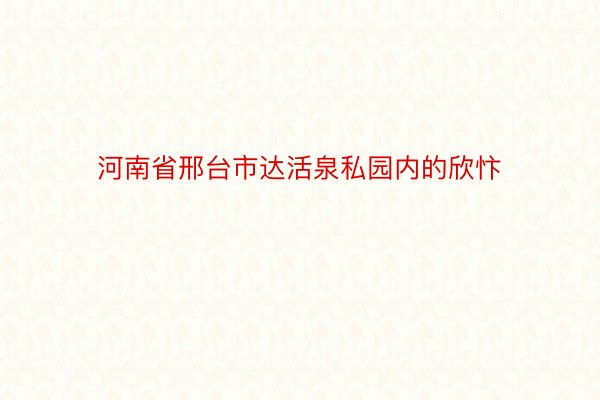 河南省邢台市达活泉私园内的欣忭